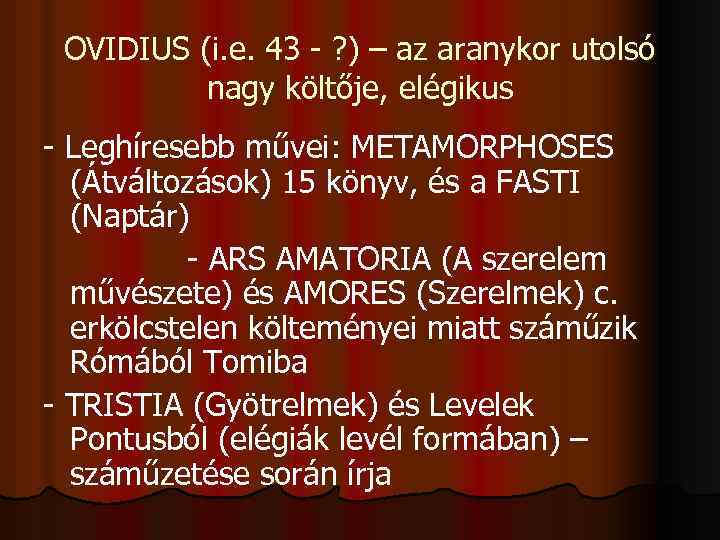 OVIDIUS (i.e. 43 - ?) – az aranykor utolsó nagy költője, elégikus

- Leghíresebb művei: METAMORPHOSES (Átváltozások) 15 könyv, és a FASTI (Naptár)

- ARS AMATORIA (A szerelem művészete) és AMORES (Szerelmek) c. erkölcstelen költeményei miatt száműzik Rómából Tomiba

- TRISTIA (Gyötrelmek) és Levelek Pontusból (elégiák levél formában) – száműzetése során írja